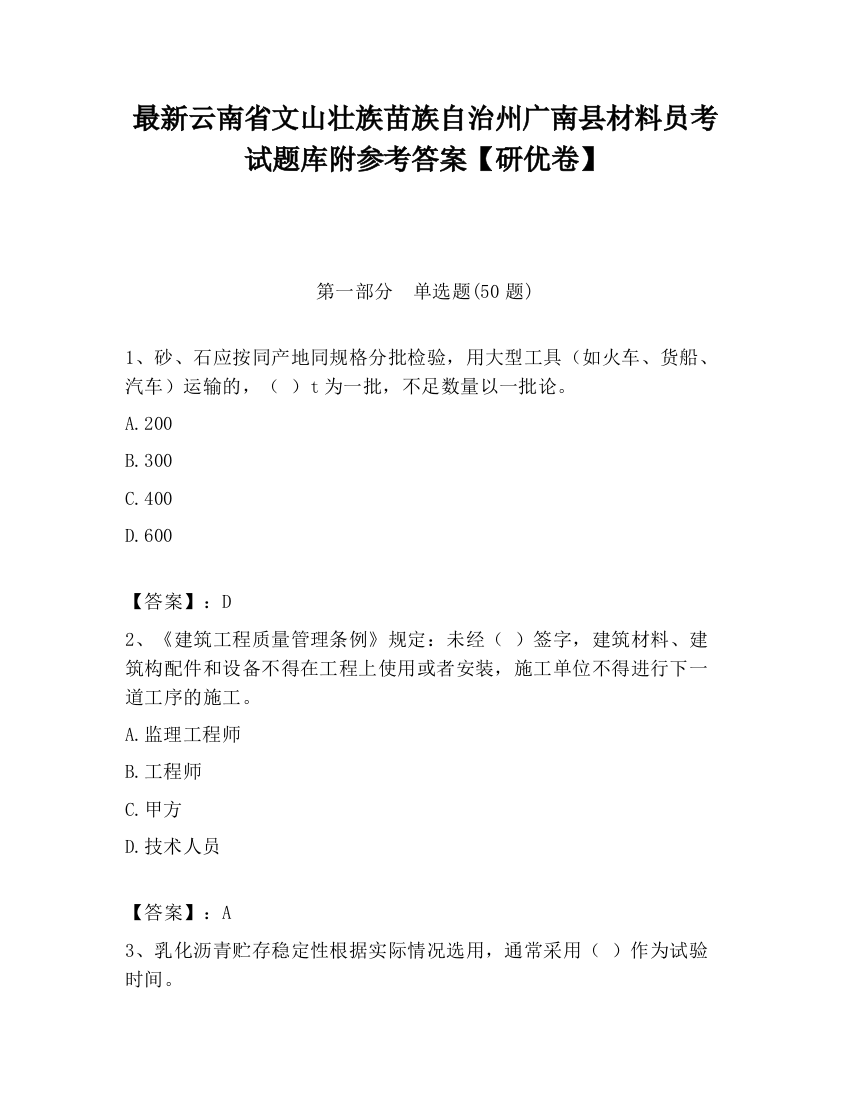 最新云南省文山壮族苗族自治州广南县材料员考试题库附参考答案【研优卷】

第一部分　单选题(50 题)

1、砂、石应按同产地同规格分批检验，用大型工具（如火车、货船、汽车）运输的，（ ）t 为一批，不足数量以一批论。

A.200

B.300

C.400

D.600

【答案】：D

2、《建筑工程质量管理条例》规定：未经（ ）签字，建筑材料、建筑构配件和设备不得在工程上使用或者安装，施工单位不得进行下一道工序的施工。

A.监理工程师

B.工程师

C.甲方

D.技术人员

【答案】：A

3、乳化沥青贮存稳定性根据实际情况选用，通常采用（ ）作为试验时间。